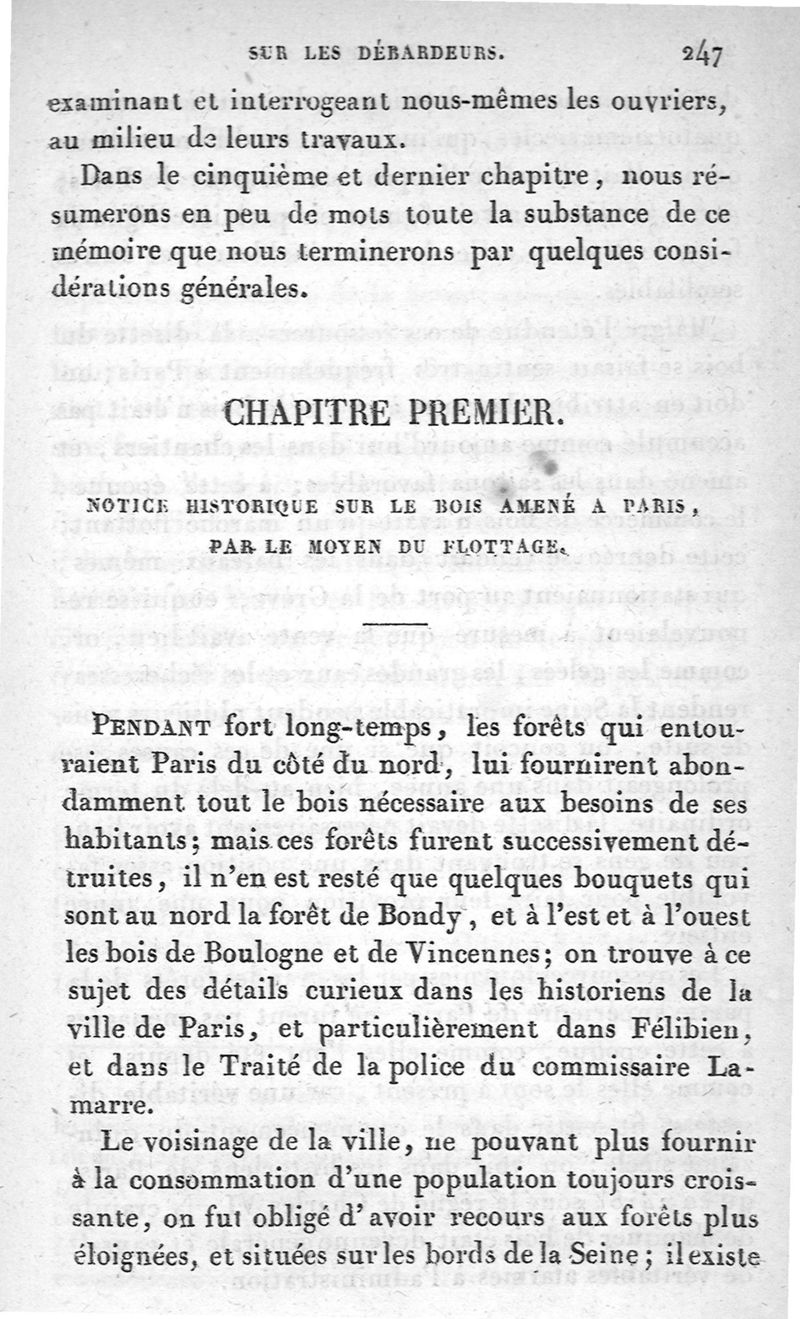 SUR LES DÉBARDEURS. 247

examinant et interrogeant nous-mêmes les ouvriers, au milieu de leurs travaux.

Dans le cinquième et dernier chapitre, nous résumerons en peu de mots toute la substance de ce mémoire que nous terminerons par quelques considérations générales.

CHAPITRE PREMIER.

NOTICE HISTORIQUE SUR LE BOIS AMENÉ A PARIS, PAR LE MOYEN DU FLOTTAGE.

PENDANT fort long-temps, les forêts qui entouraient Paris du côté du nord, lui fournirent abondamment tout le bois nécessaire aux besoins de ses habitants; mais ces forêts furent successivement détruites, il n'en est resté que quelques bouquets qui sont au nord la forêt de Bondy, et à l'est et à l'ouest les bois de Boulogne et de Vincennes; on trouve à ce sujet des détails curieux dans les historiens de la ville de Paris, et particulièrement dans Félibien, et dans le Traité de la police du commissaire Lamarre.

Le voisinage de la ville, ne pouvant plus fournir à la consommation d'une population toujours croissante, on fut obligé d'avoir recours aux forêts plus éloignées, et situées sur les bords de la Seine; il existe